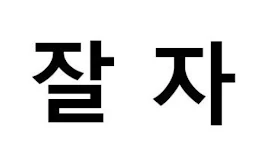 잘 자